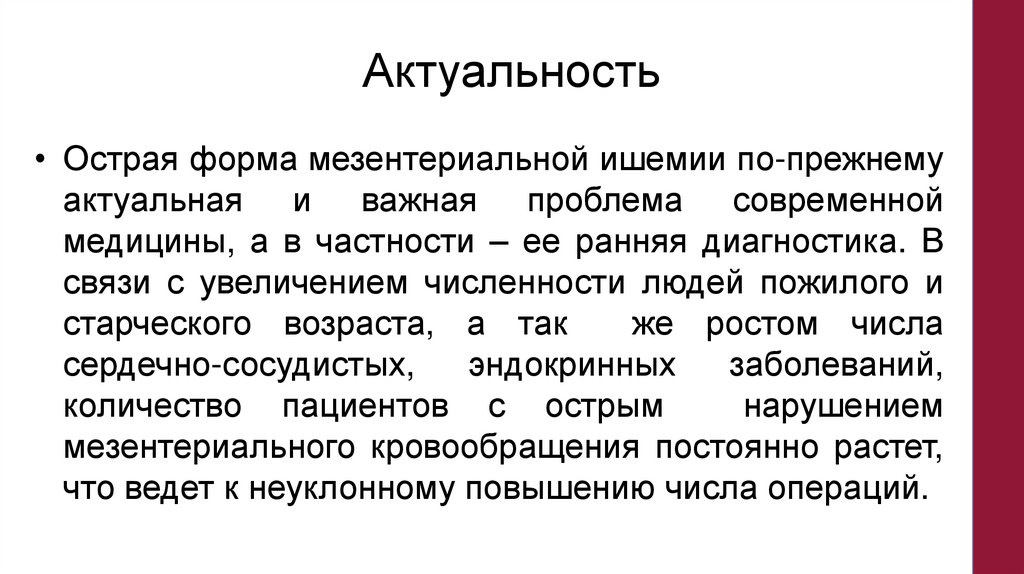 Актуальность

• Острая форма мезентериальной ишемии по-прежнему актуальная и важная проблема современной медицины, а в частности – ее ранняя диагностика. В связи с увеличением численности людей пожилого и старческого возраста, а так же ростом числа сердечно-сосудистых, эндокринных заболеваний, количество пациентов с острым нарушением мезентериального кровообращения постоянно растет, что ведет к неуклонному повышению числа операций.